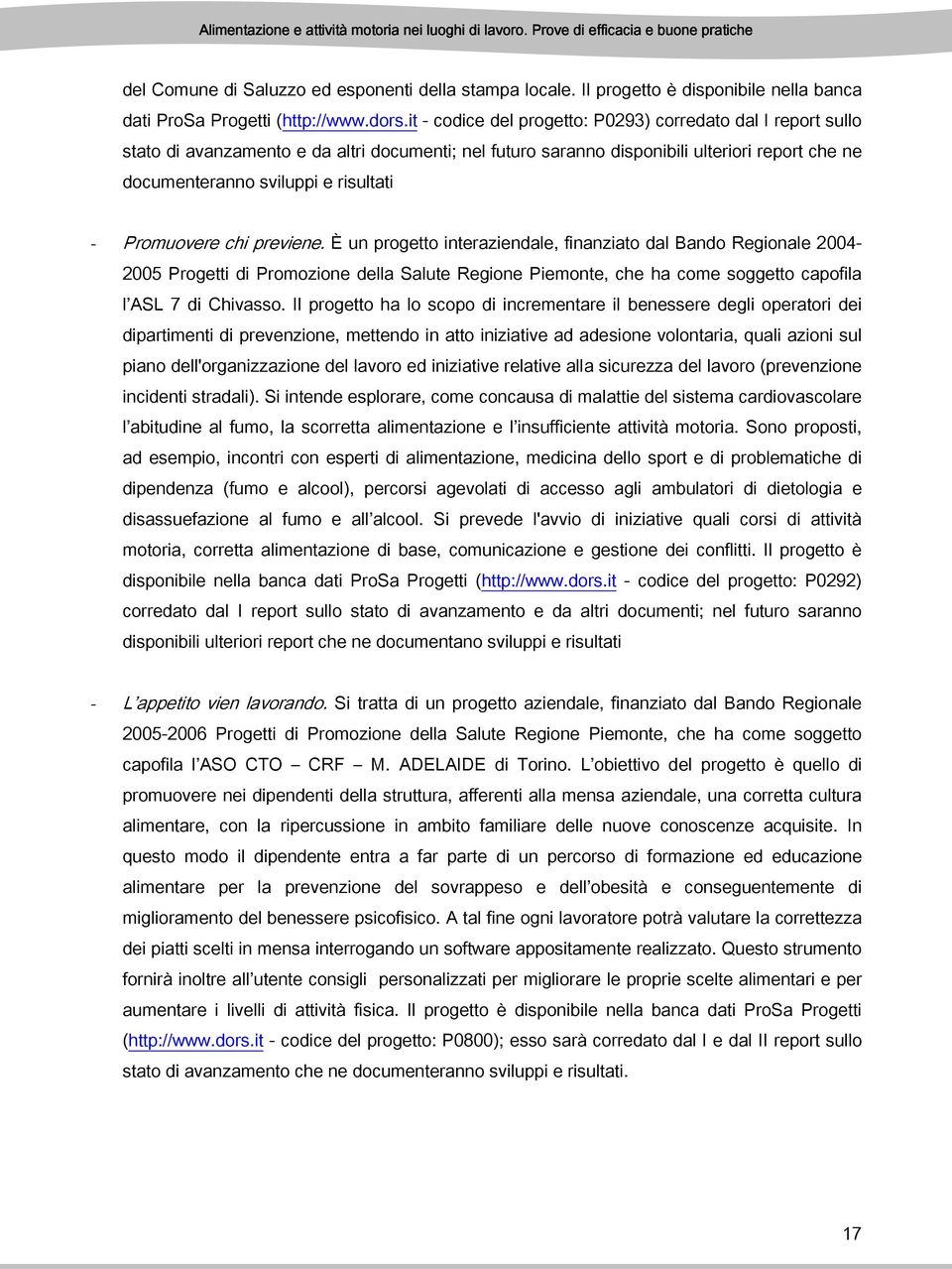 Alimentazione e attività motoria nei luoghi di lavoro. Prove di efficacia e buone pratiche

del Comune di Saluzzo ed esponenti della stampa locale. Il progetto è disponibile nella banca dati ProSa Progetti (http://www.dors.it - codice del progetto: P0293) corredato dal I report sullo stato di avanzamento e da altri documenti; nel futuro saranno disponibili ulteriori report che ne documenteranno sviluppi e risultati

- Promuovere chi previene. È un progetto interaziendale, finanziato dal Bando Regionale 2004-2005 Progetti di Promozione della Salute Regione Piemonte, che ha come soggetto capofila l'ASL 7 di Chivasso. Il progetto ha lo scopo di incrementare il benessere degli operatori dei dipartimenti di prevenzione, mettendo in atto iniziative ad adesione volontaria, quali azioni sul piano dell'organizzazione del lavoro ed iniziative relative alla sicurezza del lavoro (prevenzione incidenti stradali). Si intende esplorare, come concausa di malattie del sistema cardiovascolare l'abitudine al fumo, la scorretta alimentazione e l'insufficiente attività motoria. Sono proposti, ad esempio, incontri con esperti di alimentazione, medicina dello sport e di problematiche di dipendenza (fumo e alcool), percorsi agevolati di accesso agli ambulatori di dietologia e disassuefazione al fumo e all'alcool. Si prevede l'avvio di iniziative quali corsi di attività motoria, corretta alimentazione di base, comunicazione e gestione dei conflitti. Il progetto è disponibile nella banca dati ProSa Progetti (http://www.dors.it - codice del progetto: P0292) corredato dal I report sullo stato di avanzamento e da altri documenti; nel futuro saranno disponibili ulteriori report che ne documentano sviluppi e risultati

- L'appetito vien lavorando. Si tratta di un progetto aziendale, finanziato dal Bando Regionale 2005-2006 Progetti di Promozione della Salute Regione Piemonte, che ha come soggetto capofila l'ASO CTO – CRF – M. ADELAIDE di Torino. L'obiettivo del progetto è quello di promuovere nei dipendenti della struttura, afferenti alla mensa aziendale, una corretta cultura alimentare, con la ripercussione in ambito familiare delle nuove conoscenze acquisite. In questo modo il dipendente entra a far parte di un percorso di formazione ed educazione alimentare per la prevenzione del sovrappeso e dell'obesità e conseguentemente di miglioramento del benessere psicofisico. A tal fine ogni lavoratore potrà valutare la correttezza dei piatti scelti in mensa interrogando un software appositamente realizzato. Questo strumento fornirà inoltre all'utente consigli personalizzati per migliorare le proprie scelte alimentari e per aumentare i livelli di attività fisica. Il progetto è disponibile nella banca dati ProSa Progetti (http://www.dors.it - codice del progetto: P0800); esso sarà corredato dal I e dal II report sullo stato di avanzamento che ne documenteranno sviluppi e risultati.

17